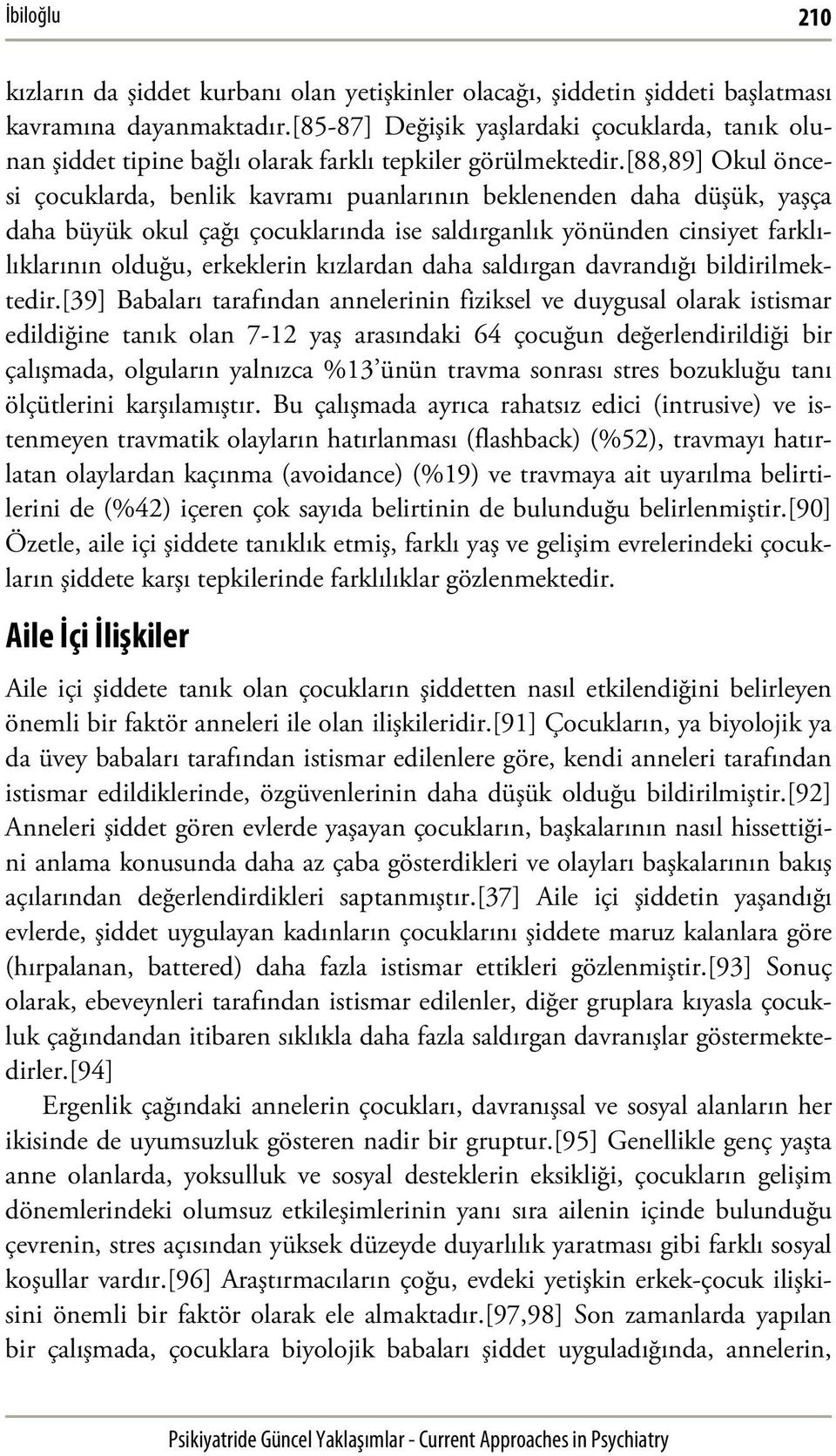 İbiloğlu 210

kızların da şiddet kurbanı olan yetişkinler olacağı, şiddetin şiddeti başlatması kavramına dayanmaktadır.[85-87] Değişik yaşlardaki çocuklarda, tanık olunan şiddet tipine bağlı olarak farklı tepkiler görülmektedir.[88,89] Okul öncesi çocuklarda, benlik kavramı puanlarının beklenenden daha düşük, yaşça daha büyük okul çağı çocuklarında ise saldırganlık yönünden cinsiyet farklılıklarının olduğu, erkeklerin kızlardan daha saldırgan davrandığı bildirilmektedir.[39] Babaları tarafından annelerinin fiziksel ve duygusal olarak istismar edildiğine tanık olan 7-12 yaş arasındaki 64 çocuğun değerlendirildiği bir çalışmada, olguların yalnızca %13'ünün travma sonrası stres bozukluğu tanı ölçütlerini karşılamıştır. Bu çalışmada ayrıca rahatsız edici (intrusive) ve istenmeyen travmatik olayların hatırlanması (flashback) (%52), travmayı hatırlatan olaylardan kaçınma (avoidance) (%19) ve travmaya ait uyarılma belirtilerini de (%42) içeren çok sayıda belirtinin de bulunduğu belirlenmiştir.[90] Özetle, aile içi şiddete tanıklık etmiş, farklı yaş ve gelişim evrelerindeki çocukların şiddete karşı tepkilerinde farklılıklar gözlenmektedir.

Aile İçi İlişkiler

Aile içi şiddete tanık olan çocukların şiddetten nasıl etkilendiğini belirleyen önemli bir faktör anneleri ile olan ilişkileridir.[91] Çocukların, ya biyolojik ya da üvey babaları tarafından istismar edilenlere göre, kendi anneleri tarafından istismar edildiklerinde, özgüvenlerinin daha düşük olduğu bildirilmiştir.[92] Anneleri şiddet gören evlerde yaşayan çocukların, başkalarının nasıl hissettiğini anlama konusunda daha az çaba gösterdikleri ve olayları başkalarının bakış açılarından değerlendirdikleri saptanmıştır.[37] Aile içi şiddetin yaşandığı evlerde, şiddet uygulayan kadınların çocuklarını şiddete maruz kalanlara göre (hırpalanan, battered) daha fazla istismar ettikleri gözlenmiştir.[93] Sonuç olarak, ebeveynleri tarafından istismar edilenler, diğer gruplara kıyasla çocukluk çağından itibaren sıklıkla daha fazla saldırgan davranışlar göstermektedirler.[94]

Ergenlik çağındaki annelerin çocukları, davranışsal ve sosyal alanların her ikisinde de uyumsuzluk gösteren nadir bir gruptur.[95] Genellikle genç yaşta anne olanlarda, yoksulluk ve sosyal desteklerin eksikliği, çocukların gelişim dönemlerindeki olumsuz etkileşimlerinin yanı sıra ailenin içinde bulunduğu çevrenin, stres açısından yüksek düzeyde duyarlılık yaratması gibi farklı sosyal koşullar vardır.[96] Araştırmacıların çoğu, evdeki yetişkin erkek-çocuk ilişkisini önemli bir faktör olarak ele almaktadır.[97,98] Son zamanlarda yapılan bir çalışmada, çocuklara biyolojik babaları şiddet uyguladığında, annelerin,

Psikiyatride Güncel Yaklaşımlar - Current Approaches in Psychiatry